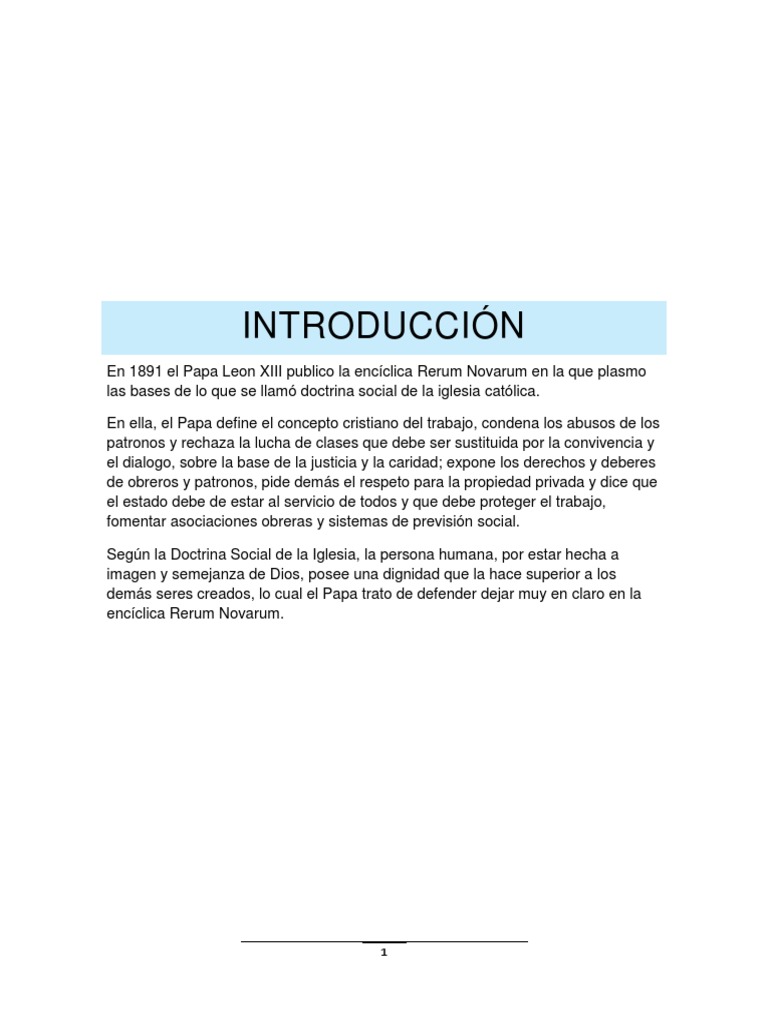 INTRODUCCIÓN

En 1891 el Papa Leon XIII publico la encíclica Rerum Novarum en la que plasmo las bases de lo que se llamó doctrina social de la iglesia católica.

En ella, el Papa define el concepto cristiano del trabajo, condena los abusos de los patronos y rechaza la lucha de clases que debe ser sustituida por la convivencia y el dialogo, sobre la base de la justicia y la caridad; expone los derechos y deberes de obreros y patronos, pide demás el respeto para la propiedad privada y dice que el estado debe de estar al servicio de todos y que debe proteger el trabajo, fomentar asociaciones obreras y sistemas de previsión social.

Según la Doctrina Social de la Iglesia, la persona humana, por estar hecha a imagen y semejanza de Dios, posee una dignidad que la hace superior a los demás seres creados, lo cual el Papa trato de defender dejar muy en claro en la encíclica Rerum Novarum.

1